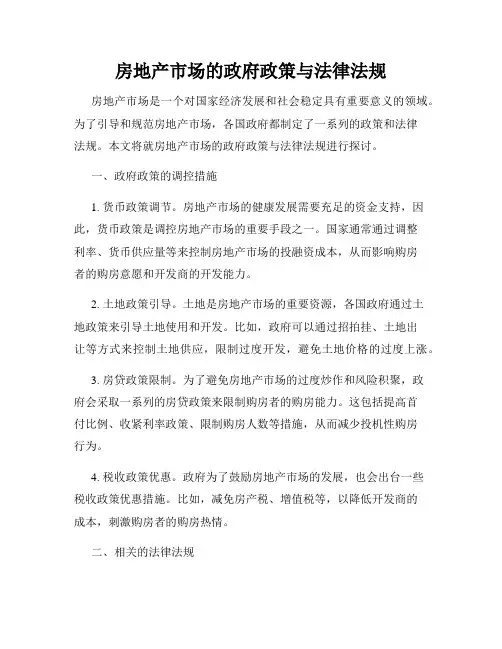 房地产市场的政府政策与法律法规

房地产市场是一个对国家经济发展和社会稳定具有重要意义的领域。为了引导和规范房地产市场，各国政府都制定了一系列的政策和法律法规。本文将就房地产市场的政府政策与法律法规进行探讨。

一、政府政策的调控措施

1. 货币政策调节。房地产市场的健康发展需要充足的资金支持，因此，货币政策是调控房地产市场的重要手段之一。国家通常通过调整利率、货币供应量等来控制房地产市场的投融资成本，从而影响购房者的购房意愿和开发商的开发能力。

2. 土地政策引导。土地是房地产市场的重要资源，各国政府通过土地政策来引导土地使用和开发。比如，政府可以通过招拍挂、土地出让等方式来控制土地供应，限制过度开发，避免土地价格的过度上涨。

3. 房贷政策限制。为了避免房地产市场的过度炒作和风险积聚，政府会采取一系列的房贷政策来限制购房者的购房能力。这包括提高首付比例、收紧利率政策、限制购房人数等措施，从而减少投机性购房行为。

4. 税收政策优惠。政府为了鼓励房地产市场的发展，也会出台一些税收政策优惠措施。比如，减免房产税、增值税等，以降低开发商的成本，刺激购房者的购房热情。

二、相关的法律法规